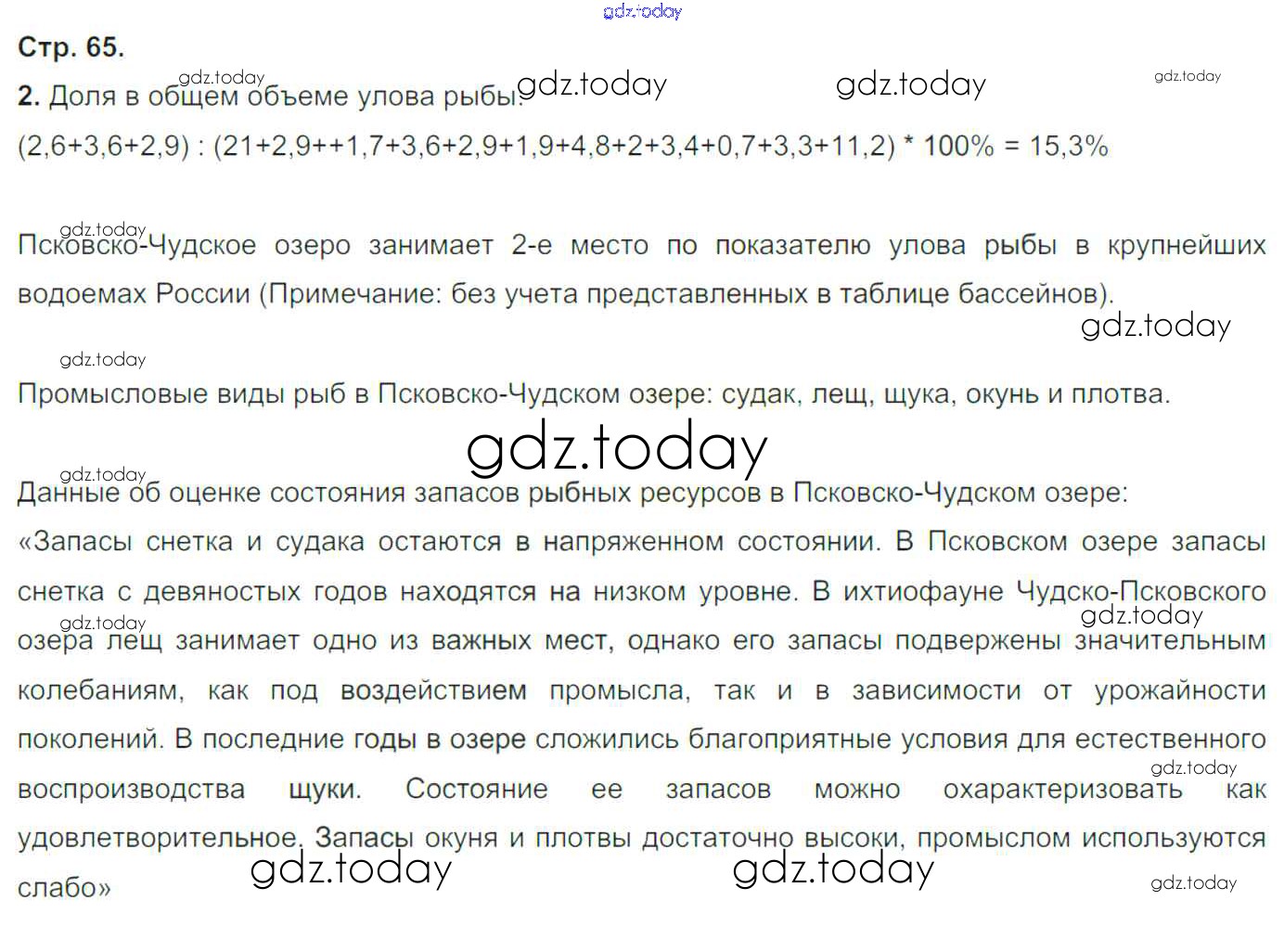 Стр. 65.

2. Доля в общем объеме улова рыбы:

(2,6+3,6+2,9) : (21+2,9++1,7+3,6+2,9+1,9+4,8+2+3,4+0,7+3,3+11,2) * 100% = 15,3%

Псковско-Чудское озеро занимает 2-е место по показателю улова рыбы в крупнейших водоемах России (Примечание: без учета представленных в таблице бассейнов).

Промысловые виды рыб в Псковско-Чудском озере: судак, лещ, щука, окунь и плотва.

Данные об оценке состояния запасов рыбных ресурсов в Псковско-Чудском озере:

«Запасы снетка и судака остаются в напряженном состоянии. В Псковском озере запасы снетка с девяностых годов находятся на низком уровне. В ихтиофауне Чудско-Псковского озера лещ занимает одно из важных мест, однако его запасы подвержены значительным колебаниям, как под воздействием промысла, так и в зависимости от урожайности поколений. В последние годы в озере сложились благоприятные условия для естественного воспроизводства щуки. Состояние ее запасов можно охарактеризовать как удовлетворительное. Запасы окуня и плотвы достаточно высоки, промыслом используются слабо»

gdz.today